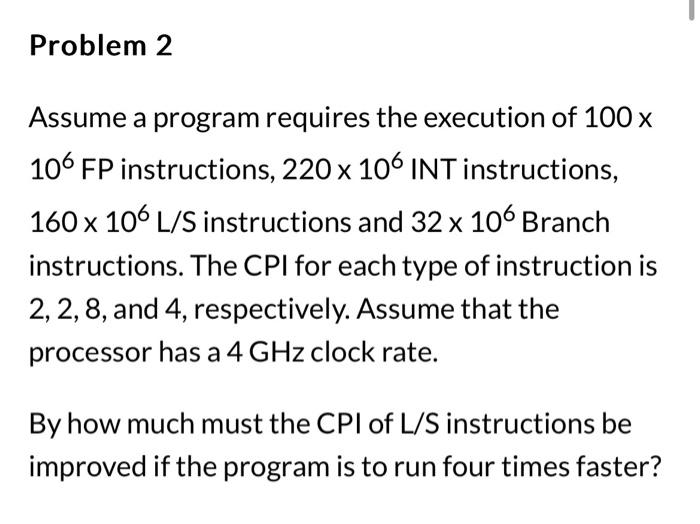 Problem 2

Assume a program requires the execution of $100 \times 10^6$ FP instructions, $220 \times 10^6$ INT instructions, $160 \times 10^6$ L/S instructions and $32 \times 10^6$ Branch instructions. The CPI for each type of instruction is 2, 2, 8, and 4, respectively. Assume that the processor has a 4 GHz clock rate.

By how much must the CPI of L/S instructions be improved if the program is to run four times faster?